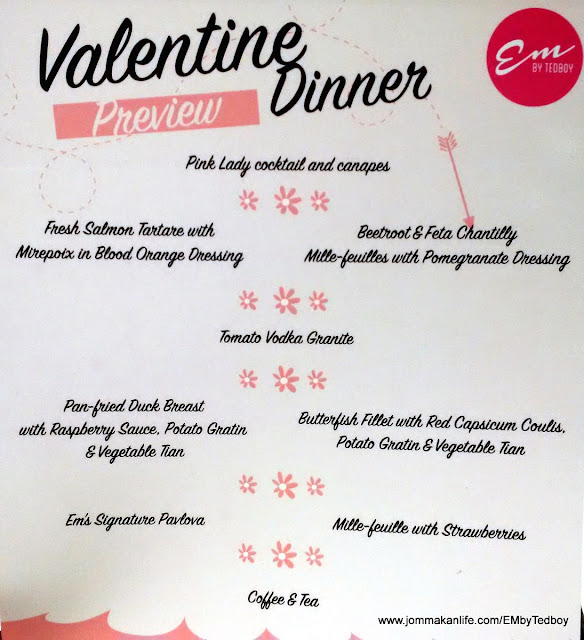 Valentine Dinner

Preview

Em
BY TEDBOY

Pink Lady cocktail and canapes

Fresh Salmon Tartare with
Mirepoix in Blood Orange Dressing

Beetroot & Feta Chantilly
Mille-feuilles with Pomegranate Dressing

Tomato Vodka Granite

Pan-fried Duck Breast
with Raspberry Sauce, Potato Gratin
& Vegetable Tian

Butterfish Fillet with Red Capsicum Coulis,
Potato Gratin & Vegetable Tian

Em's Signature Pavlova

Mille-feuille with Strawberries

Coffee & Tea

www.jommakanlife.com/EMbyTedboy